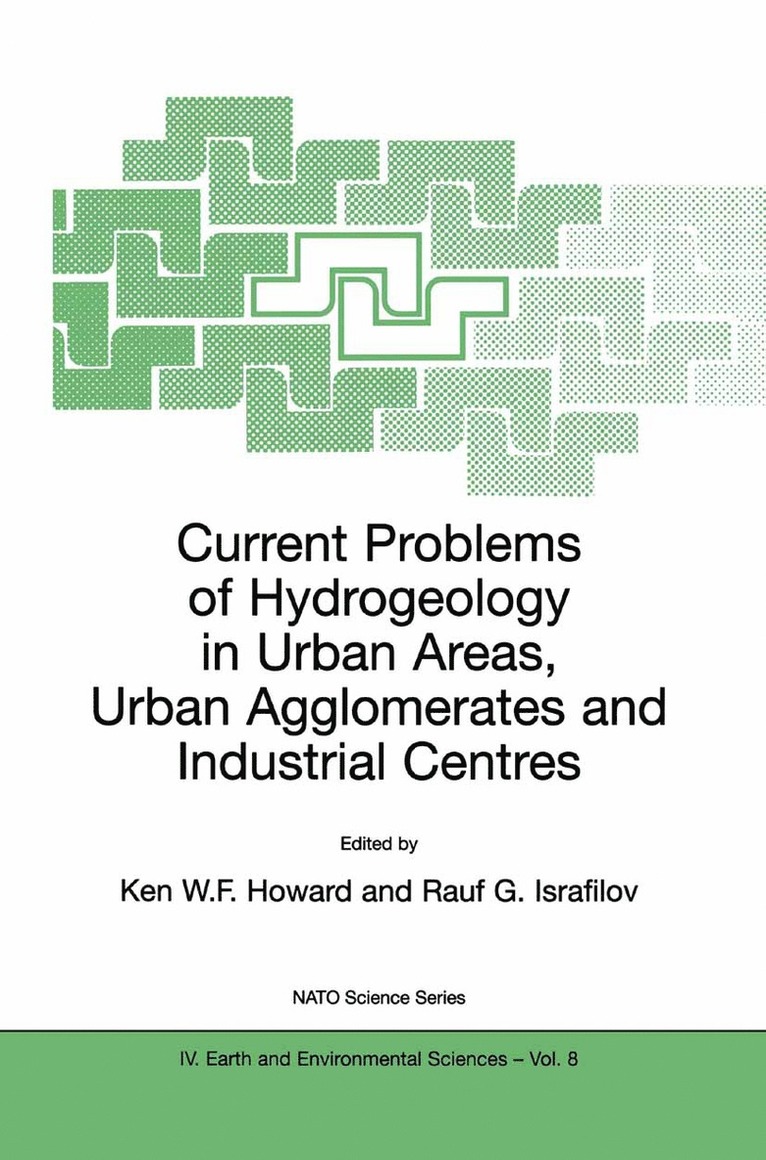 Current Problems of Hydrogeology in Urban Areas, Urban Agglomerates and Industrial Centres

Edited by

Ken W.F. Howard and Rauf G. Israfilov

NATO Science Series

IV. Earth and Environmental Sciences – Vol. 8